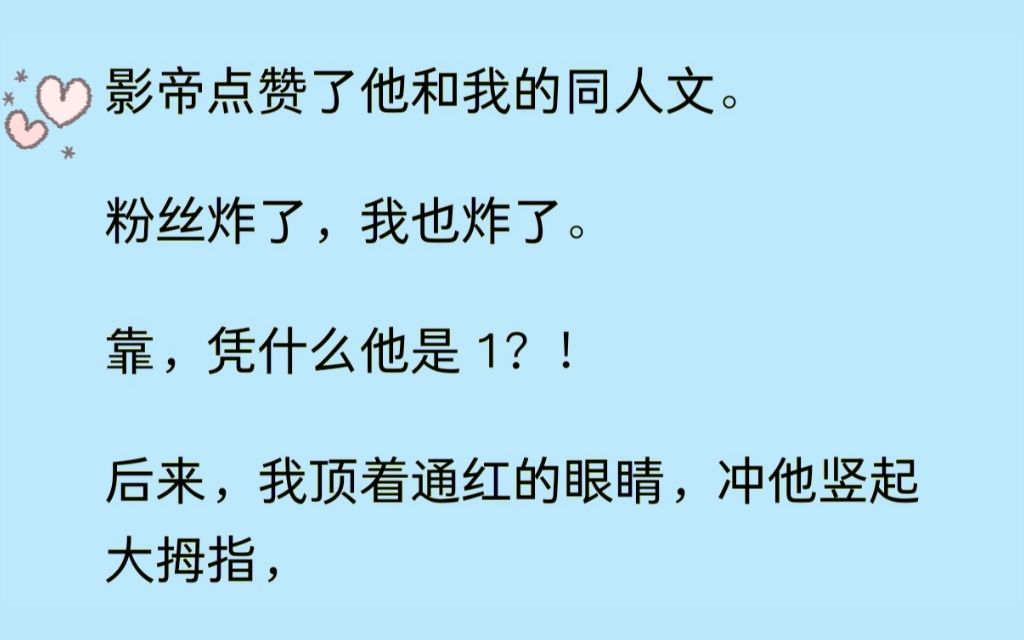 影帝点赞了他和我的同人文。

粉丝炸了，我也炸了。

靠，凭什么他是 1？！

后来，我顶着通红的眼睛，冲他竖起大拇指，